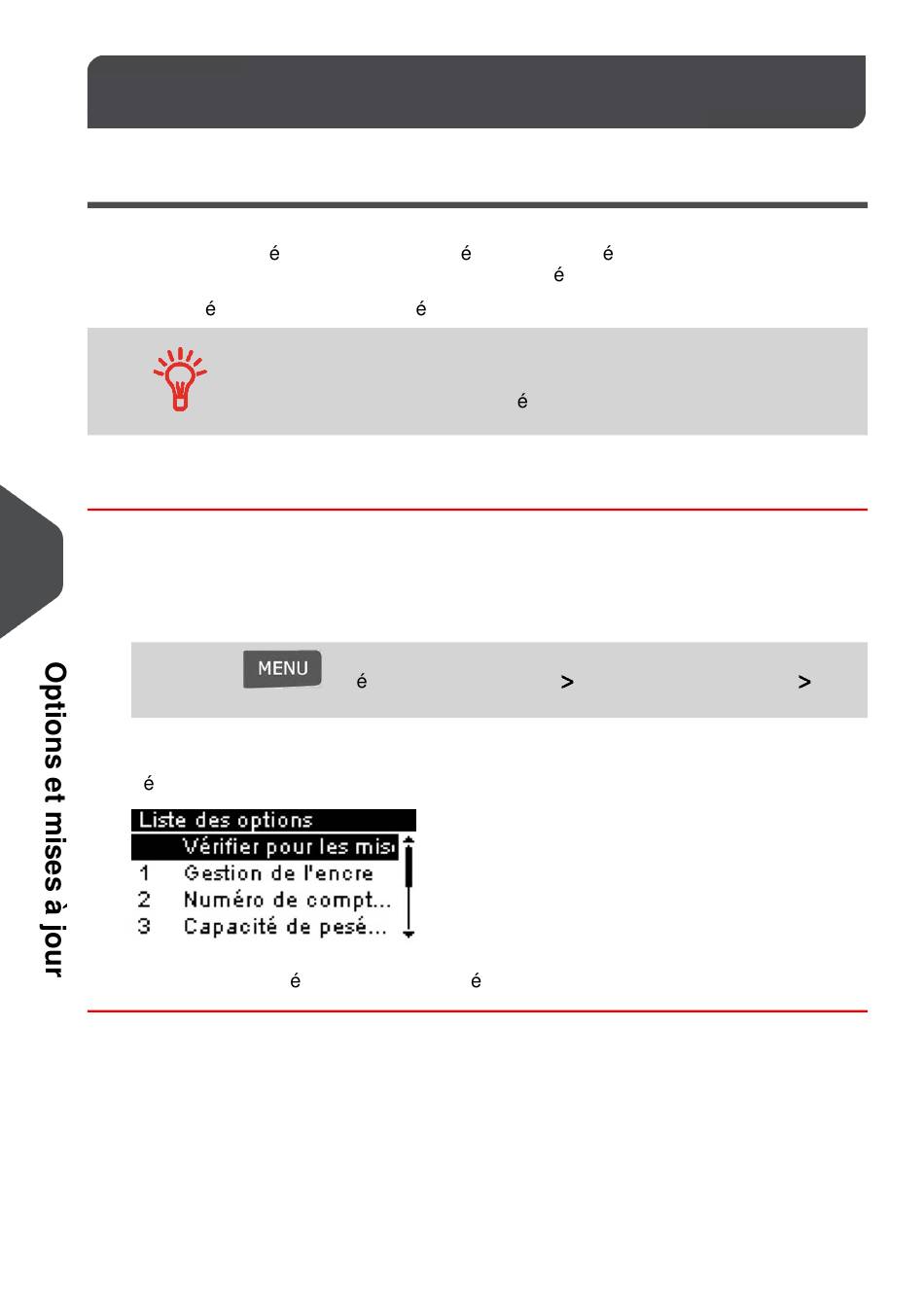 é é é
é
é é

é

MENU
é > >

é

Liste des options
Vérifier pour les mis
1 Gestion de l'encre
2 Numéro de compt...
3 Capacité de pesé...

é é

Options et mises à jour